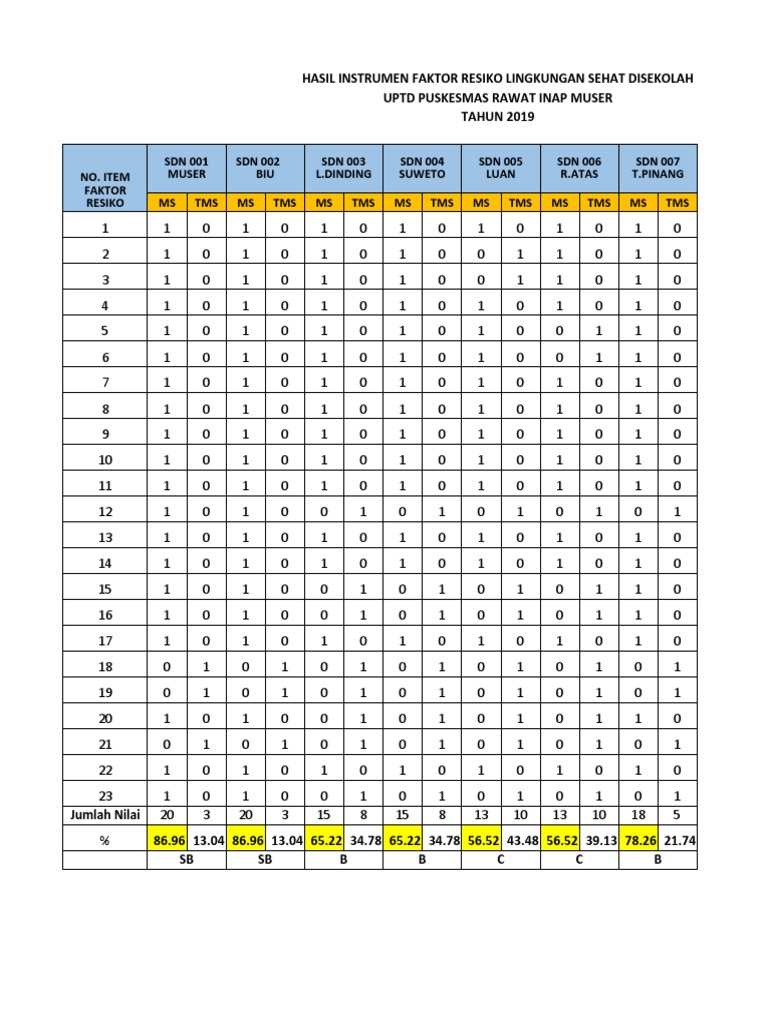 HASIL INSTRUMEN FAKTOR RESIKO LINGKUNGAN SEHAT DISEKOLAH
UPTD PUSKESMAS RAWAT INAP MUSER
TAHUN 2019

| NO. ITEM FAKTOR RESIKO | SDN 001 MUSER | | SDN 002 BIU | | SDN 003 L.DINDING | | SDN 004 SUWETO | | SDN 005 LUAN | | SDN 006 R.ATAS | | SDN 007 T.PINANG | |
|---|---|---|---|---|---|---|---|---|---|---|---|---|---|---|
| | MS | TMS | MS | TMS | MS | TMS | MS | TMS | MS | TMS | MS | TMS | MS | TMS |
| 1 | 1 | 0 | 1 | 0 | 1 | 0 | 1 | 0 | 1 | 0 | 1 | 0 | 1 | 0 |
| 2 | 1 | 0 | 1 | 0 | 1 | 0 | 1 | 0 | 0 | 1 | 1 | 0 | 1 | 0 |
| 3 | 1 | 0 | 1 | 0 | 1 | 0 | 1 | 0 | 0 | 1 | 1 | 0 | 1 | 0 |
| 4 | 1 | 0 | 1 | 0 | 1 | 0 | 1 | 0 | 1 | 0 | 1 | 0 | 1 | 0 |
| 5 | 1 | 0 | 1 | 0 | 1 | 0 | 1 | 0 | 1 | 0 | 0 | 1 | 1 | 0 |
| 6 | 1 | 0 | 1 | 0 | 1 | 0 | 1 | 0 | 1 | 0 | 0 | 1 | 1 | 0 |
| 7 | 1 | 0 | 1 | 0 | 1 | 0 | 1 | 0 | 1 | 0 | 1 | 0 | 1 | 0 |
| 8 | 1 | 0 | 1 | 0 | 1 | 0 | 1 | 0 | 1 | 0 | 1 | 0 | 1 | 0 |
| 9 | 1 | 0 | 1 | 0 | 1 | 0 | 1 | 0 | 1 | 0 | 1 | 0 | 1 | 0 |
| 10 | 1 | 0 | 1 | 0 | 1 | 0 | 1 | 0 | 1 | 0 | 1 | 0 | 1 | 0 |
| 11 | 1 | 0 | 1 | 0 | 1 | 0 | 1 | 0 | 1 | 0 | 1 | 0 | 1 | 0 |
| 12 | 1 | 0 | 1 | 0 | 0 | 1 | 0 | 1 | 0 | 1 | 0 | 1 | 0 | 1 |
| 13 | 1 | 0 | 1 | 0 | 1 | 0 | 1 | 0 | 1 | 0 | 1 | 0 | 1 | 0 |
| 14 | 1 | 0 | 1 | 0 | 1 | 0 | 1 | 0 | 1 | 0 | 1 | 0 | 1 | 0 |
| 15 | 1 | 0 | 1 | 0 | 0 | 1 | 0 | 1 | 0 | 1 | 0 | 1 | 1 | 0 |
| 16 | 1 | 0 | 1 | 0 | 0 | 1 | 0 | 1 | 0 | 1 | 0 | 1 | 1 | 0 |
| 17 | 1 | 0 | 1 | 0 | 1 | 0 | 1 | 0 | 1 | 0 | 1 | 0 | 1 | 0 |
| 18 | 0 | 1 | 0 | 1 | 0 | 1 | 0 | 1 | 0 | 1 | 0 | 1 | 0 | 1 |
| 19 | 0 | 1 | 0 | 1 | 0 | 1 | 0 | 1 | 0 | 1 | 0 | 1 | 0 | 1 |
| 20 | 1 | 0 | 1 | 0 | 0 | 1 | 0 | 1 | 0 | 1 | 0 | 1 | 1 | 0 |
| 21 | 0 | 1 | 0 | 1 | 0 | 1 | 0 | 1 | 0 | 1 | 0 | 1 | 0 | 1 |
| 22 | 1 | 0 | 1 | 0 | 1 | 0 | 1 | 0 | 1 | 0 | 1 | 0 | 1 | 0 |
| 23 | 1 | 0 | 1 | 0 | 0 | 1 | 0 | 1 | 0 | 1 | 0 | 1 | 0 | 1 |
| Jumlah Nilai | 20 | 3 | 20 | 3 | 15 | 8 | 15 | 8 | 13 | 10 | 13 | 10 | 18 | 5 |
| % | 86.96 | 13.04 | 86.96 | 13.04 | 65.22 | 34.78 | 65.22 | 34.78 | 56.52 | 43.48 | 56.52 | 39.13 | 78.26 | 21.74 |
| | SB | | SB | | B | | B | | C | | C | | B | |